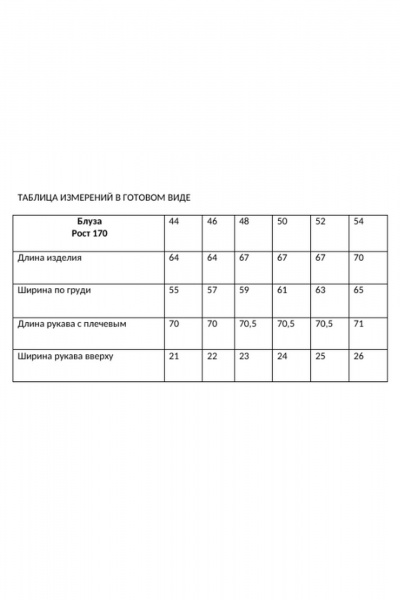 ТАБЛИЦА ИЗМЕРЕНИЙ В ГОТОВОМ ВИДЕ

| Блуза Рост 170 | 44 | 46 | 48 | 50 | 52 | 54 |
|---|---|---|---|---|---|---|
| Длина изделия | 64 | 64 | 67 | 67 | 67 | 70 |
| Ширина по груди | 55 | 57 | 59 | 61 | 63 | 65 |
| Длина рукава с плечевым | 70 | 70 | 70,5 | 70,5 | 70,5 | 71 |
| Ширина рукава вверху | 21 | 22 | 23 | 24 | 25 | 26 |